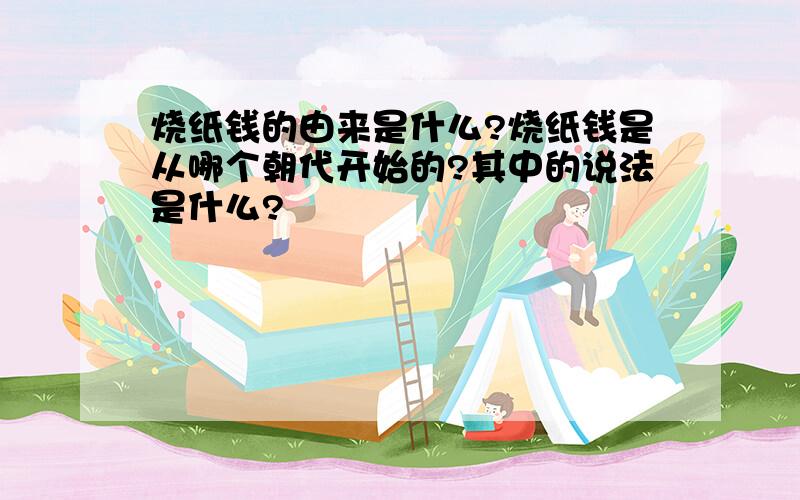 烧纸钱的由来是什么?烧纸钱是从哪个朝代开始的?其中的说法是什么?